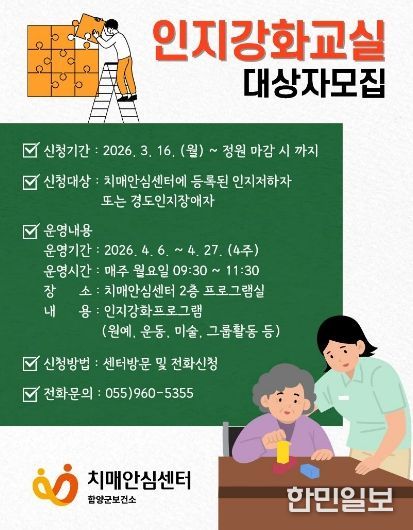 인지강화교실
대상자모집

☑ 신청기간 : 2026. 3. 16. (월) ~ 정원 마감 시 까지

☑ 신청대상 : 치매안심센터에 등록된 인지저하자
또는 경도인지장애자

☑ 운영내용
운영기간 : 2026. 4. 6. ~ 4. 27. (4주)
운영시간 : 매주 월요일 09:30 ~ 11:30
장 소 : 치매안심센터 2층 프로그램실
내 용 : 인지강화프로그램
(원예, 운동, 미술, 그룹활동 등)

☑ 신청방법 : 센터방문 및 전화신청

☑ 전화문의 : 055)960-5355

치매안심센터
함양군보건소

한민일보